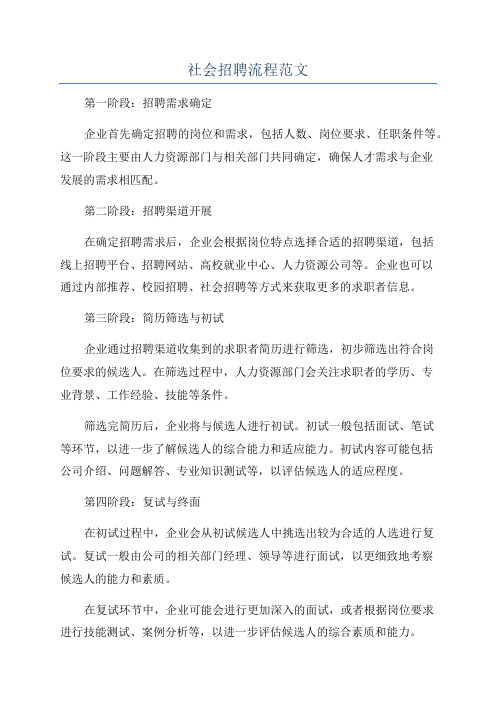 社会招聘流程范文

第一阶段：招聘需求确定

企业首先确定招聘的岗位和需求，包括人数、岗位要求、任职条件等。这一阶段主要由人力资源部门与相关部门共同确定，确保人才需求与企业发展的需求相匹配。

第二阶段：招聘渠道开展

在确定招聘需求后，企业会根据岗位特点选择合适的招聘渠道，包括线上招聘平台、招聘网站、高校就业中心、人力资源公司等。企业也可以通过内部推荐、校园招聘、社会招聘等方式来获取更多的求职者信息。

第三阶段：简历筛选与初试

企业通过招聘渠道收集到的求职者简历进行筛选，初步筛选出符合岗位要求的候选人。在筛选过程中，人力资源部门会关注求职者的学历、专业背景、工作经验、技能等条件。

筛选完简历后，企业将与候选人进行初试。初试一般包括面试、笔试等环节，以进一步了解候选人的综合能力和适应能力。初试内容可能包括公司介绍、问题解答、专业知识测试等，以评估候选人的适应程度。

第四阶段：复试与终面

在初试过程中，企业会从初试候选人中挑选出较为合适的人选进行复试。复试一般由公司的相关部门经理、领导等进行面试，以更细致地考察候选人的能力和素质。

在复试环节中，企业可能会进行更加深入的面试，或者根据岗位要求进行技能测试、案例分析等，以进一步评估候选人的综合素质和能力。